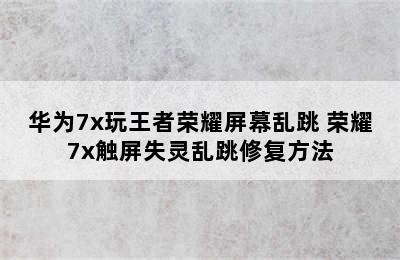 华为7x玩王者荣耀屏幕乱跳 荣耀7x触屏失灵乱跳修复方法